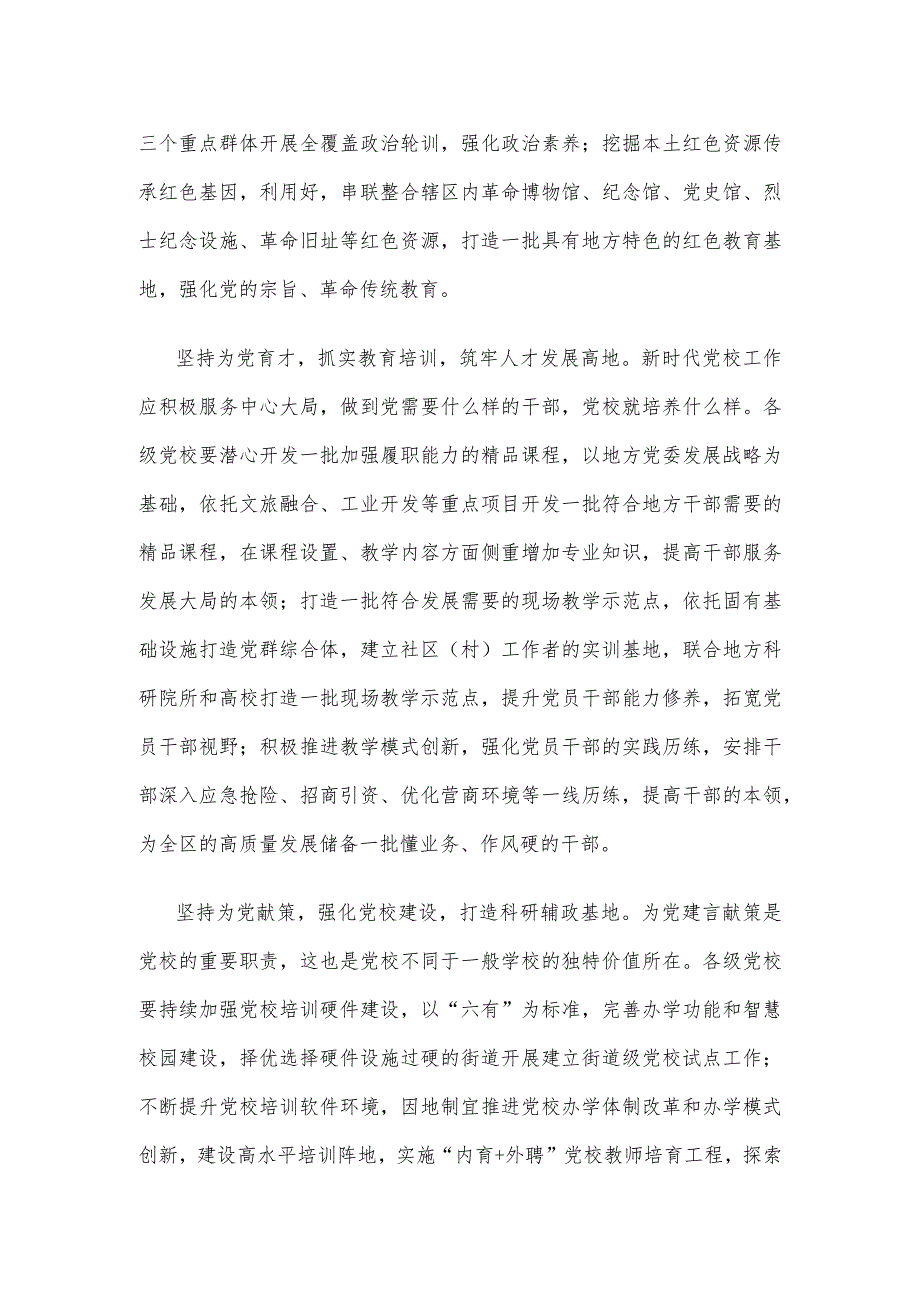 三个重点群体开展全覆盖政治轮训，强化政治素养；挖掘本土红色资源传承红色基因，利用好，串联整合辖区内革命博物馆、纪念馆、党史馆、烈士纪念设施、革命旧址等红色资源，打造一批具有地方特色的红色教育基地，强化党的宗旨、革命传统教育。

坚持为党育才，抓实教育培训，筑牢人才发展高地。新时代党校工作应积极服务中心大局，做到党需要什么样的干部，党校就培养什么样。各级党校要潜心开发一批加强履职能力的精品课程，以地方党委发展战略为基础，依托文旅融合、工业开发等重点项目开发一批符合地方干部需要的精品课程，在课程设置、教学内容方面侧重增加专业知识，提高干部服务发展大局的本领；打造一批符合发展需要的现场教学示范点，依托固有基础设施打造党群综合体，建立社区（村）工作者的实训基地，联合地方科研院所和高校打造一批现场教学示范点，提升党员干部能力修养，拓宽党员干部视野；积极推进教学模式创新，强化党员干部的实践历练，安排干部深入应急抢险、招商引资、优化营商环境等一线历练，提高干部的本领，为全区的高质量发展储备一批懂业务、作风硬的干部。

坚持为党献策，强化党校建设，打造科研辅政基地。为党建言献策是党校的重要职责，这也是党校不同于一般学校的独特价值所在。各级党校要持续加强党校培训硬件建设，以“六有”为标准，完善办学功能和智慧校园建设，择优选择硬件设施过硬的街道开展建立街道级党校试点工作；不断提升党校培训软件环境，因地制宜推进党校办学体制改革和办学模式创新，建设高水平培训阵地，实施“内育+外聘”党校教师培育工程，探索